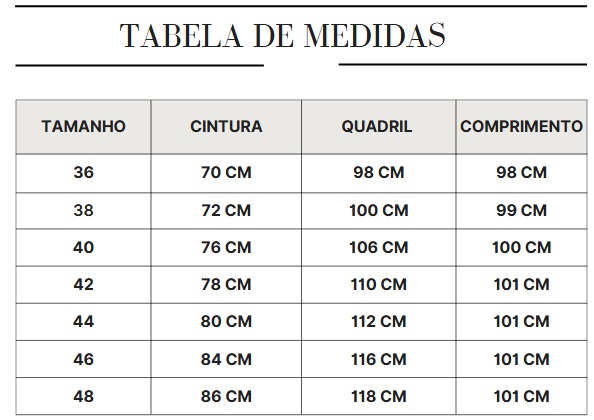 TABELA DE MEDIDAS

| TAMANHO | CINTURA | QUADRIL | COMPRIMENTO |
|---|---|---|---|
| 36 | 70 CM | 98 CM | 98 CM |
| 38 | 72 CM | 100 CM | 99 CM |
| 40 | 76 CM | 106 CM | 100 CM |
| 42 | 78 CM | 110 CM | 101 CM |
| 44 | 80 CM | 112 CM | 101 CM |
| 46 | 84 CM | 116 CM | 101 CM |
| 48 | 86 CM | 118 CM | 101 CM |